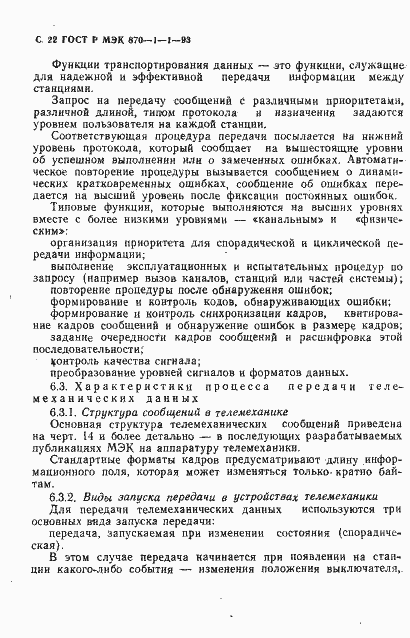 С. 22 ГОСТ Р МЭК 870—1—1—93

Функции транспортирования данных — это функции, служащие для надежной и эффективной передачи информации между станциями.

Запрос на передачу сообщений с различными приоритетами, различной длиной, типом протокола и назначения задаются уровнем пользователя на каждой станции.

Соответствующая процедура передачи посылается на нижний уровень протокола, который сообщает на вышестоящие уровни об успешном выполнении или о замеченных ошибках. Автоматическое повторение процедуры вызывается сообщением о динамических кратковременных ошибках, сообщение об ошибках передается на высший уровень после фиксации постоянных ошибок.

Типовые функции, которые выполняются на высших уровнях вместе с более низкими уровнями — «канальным» и «физическим»:

организация приоритета для спорадической и циклической передачи информации;

выполнение эксплуатационных и испытательных процедур по запросу (например вызов каналов, станций или частей системы);

повторение процедуры после обнаружения ошибок;

формирование и контроль кодов, обнаруживающих ошибки;

формирование и контроль синхронизации кадров, квитирование кадров сообщений и обнаружение ошибок в размере кадров;

задание очередности кадров сообщений и расшифровка этой последовательности;

контроль качества сигнала;

преобразование уровней сигналов и форматов данных.

6.3. Характеристики процесса передачи телемеханических данных

6.3.1. Структура сообщений в телемеханике

Основная структура телемеханических сообщений приведена на черт. 14 и более детально — в последующих разрабатываемых публикациях МЭК на аппаратуру телемеханики.

Стандартные форматы кадров предусматривают длину информационного поля, которая может изменяться только кратно байтам.

6.3.2. Виды запуска передачи в устройствах телемеханики

Для передачи телемеханических данных используются три основных вида запуска передачи:

передача, запускаемая при изменении состояния (спорадическая).

В этом случае передача начинается при появлении на станции какого-либо события — изменения положения выключателя,